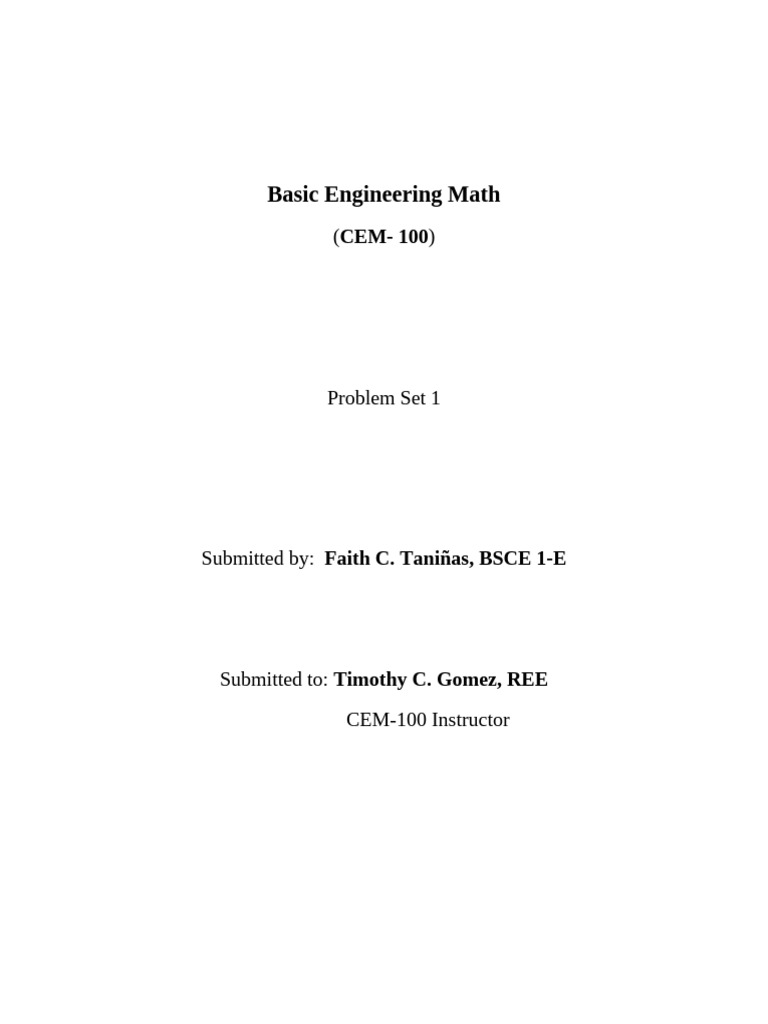 Basic Engineering Math

(CEM- 100)

Problem Set 1

Submitted by: Faith C. Taniñas, BSCE 1-E

Submitted to: Timothy C. Gomez, REE

CEM-100 Instructor